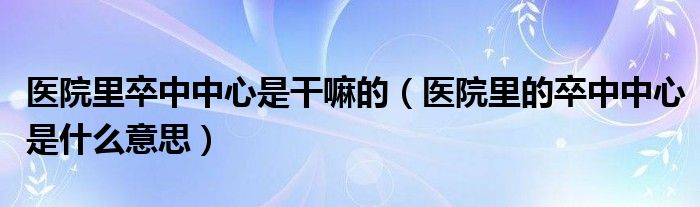 医院里卒中中心是干嘛的（医院里的卒中中心是什么意思）